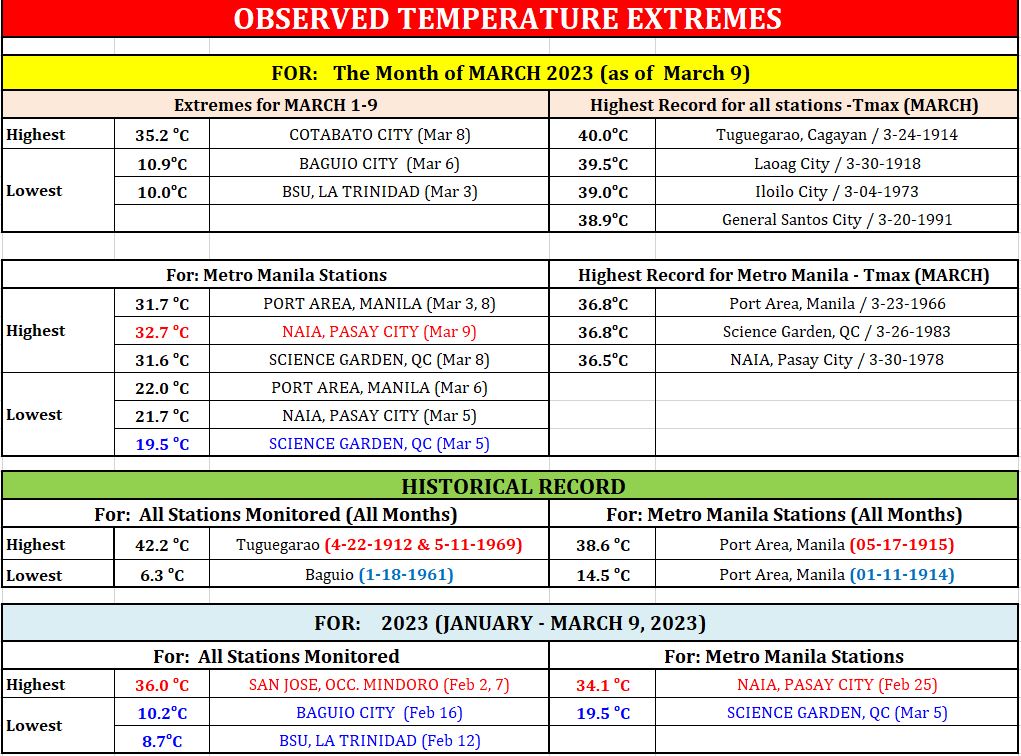 OBSERVED TEMPERATURE EXTREMES

FOR: The Month of MARCH 2023 (as of March 9)

| Extremes for MARCH 1-9 | | | Highest Record for all stations -Tmax (MARCH) | |
|---|---|---|---|---|
| Highest | 35.2 °C | COTABATO CITY (Mar 8) | 40.0°C | Tuguegarao, Cagayan / 3-24-1914 |
| Lowest | 10.9°C | BAGUIO CITY (Mar 6) | 39.5°C | Laoag City / 3-30-1918 |
| | 10.0°C | BSU, LA TRINIDAD (Mar 3) | 39.0°C | Iloilo City / 3-04-1973 |
| | | | 38.9°C | General Santos City / 3-20-1991 |

| For: Metro Manila Stations | | | Highest Record for Metro Manila - Tmax (MARCH) | |
|---|---|---|---|---|
| Highest | 31.7 °C | PORT AREA, MANILA (Mar 3, 8) | 36.8°C | Port Area, Manila / 3-23-1966 |
| | 32.7 °C | NAIA, PASAY CITY (Mar 9) | 36.8°C | Science Garden, QC / 3-26-1983 |
| | 31.6 °C | SCIENCE GARDEN, QC (Mar 8) | 36.5°C | NAIA, Pasay City / 3-30-1978 |
| Lowest | 22.0 °C | PORT AREA, MANILA (Mar 6) | | |
| | 21.7 °C | NAIA, PASAY CITY (Mar 5) | | |
| | 19.5 °C | SCIENCE GARDEN, QC (Mar 5) | | |

HISTORICAL RECORD

| For: All Stations Monitored (All Months) | | | For: Metro Manila Stations (All Months) | |
|---|---|---|---|---|
| Highest | 42.2 °C | Tuguegarao (4-22-1912 & 5-11-1969) | 38.6 °C | Port Area, Manila (05-17-1915) |
| Lowest | 6.3 °C | Baguio (1-18-1961) | 14.5 °C | Port Area, Manila (01-11-1914) |

FOR: 2023 (JANUARY - MARCH 9, 2023)

| For: All Stations Monitored | | | For: Metro Manila Stations | |
|---|---|---|---|---|
| Highest | 36.0 °C | SAN JOSE, OCC. MINDORO (Feb 2, 7) | 34.1 °C | NAIA, PASAY CITY (Feb 25) |
| Lowest | 10.2°C | BAGUIO CITY (Feb 16) | 19.5 °C | SCIENCE GARDEN, QC (Mar 5) |
| | 8.7°C | BSU, LA TRINIDAD (Feb 12) | | |